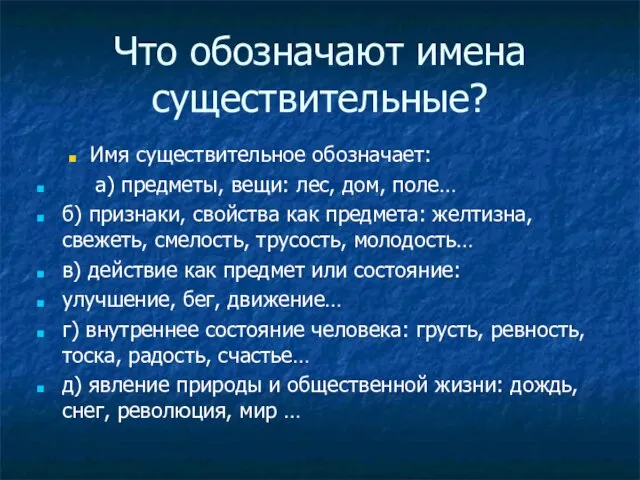 Что обозначают имена существительные?

Имя существительное обозначает:

а) предметы, вещи: лес, дом, поле…

б) признаки, свойства как предмета: желтизна, свежеть, смелость, трусость, молодость…

в) действие как предмет или состояние:

улучшение, бег, движение…

г) внутреннее состояние человека: грусть, ревность, тоска, радость, счастье…

д) явление природы и общественной жизни: дождь, снег, революция, мир …